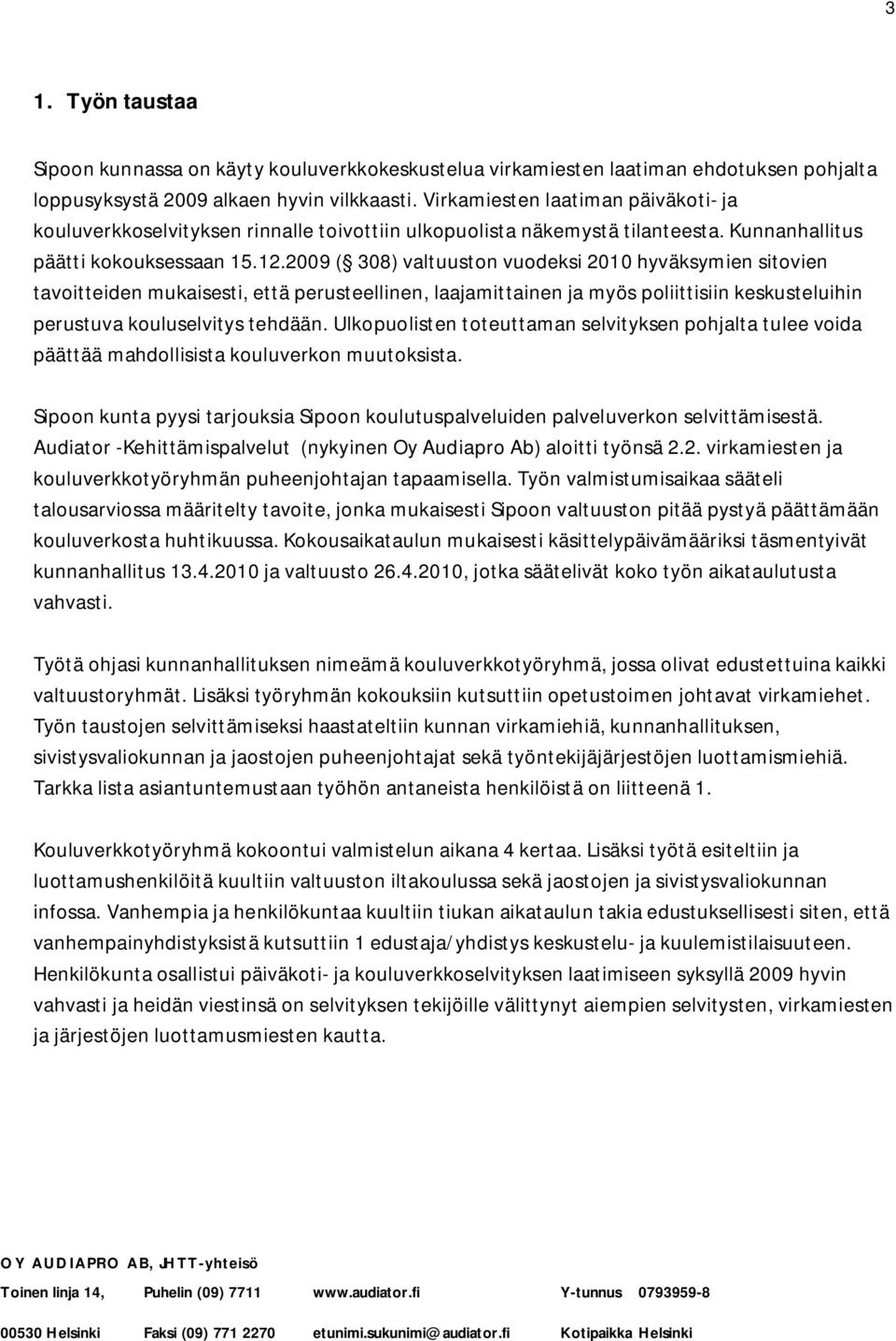 3

1. Työn taustaa

Sipoon kunnassa on käyty kouluverkkokeskustelua virkamiesten laatiman ehdotuksen pohjalta loppusyksystä 2009 alkaen hyvin vilkkaasti. Virkamiesten laatiman päiväkoti- ja kouluverkkoselvityksen rinnalle toivottiin ulkopuolista näkemystä tilanteesta. Kunnanhallitus päätti kokouksessaan 15.12.2009 (§ 308) valtuuston vuodeksi 2010 hyväksymien sitovien tavoitteiden mukaisesti, että perusteellinen, laajamittainen ja myös poliittisiin keskusteluihin perustuva kouluselvitys tehdään. Ulkopuolisten toteuttaman selvityksen pohjalta tulee voida päättää mahdollisista kouluverkon muutoksista.

Sipoon kunta pyysi tarjouksia Sipoon koulutuspalveluiden palveluverkon selvittämisestä. Audiator -Kehittämispalvelut (nykyinen Oy Audiapro Ab) aloitti työnsä 2.2. virkamiesten ja kouluverkkotyöryhmän puheenjohtajan tapaamisella. Työn valmistumisaikaa sääteli talousarviossa määritelty tavoite, jonka mukaisesti Sipoon valtuuston pitää pystyä päättämään kouluverkosta huhtikuussa. Kokousaikataulun mukaisesti käsittelypäivämääriksi täsmentyivät kunnanhallitus 13.4.2010 ja valtuusto 26.4.2010, jotka säätelivät koko työn aikataulutusta vahvasti.

Työtä ohjasi kunnanhallituksen nimeämä kouluverkkotyöryhmä, jossa olivat edustettuina kaikki valtuustoryhmät. Lisäksi työryhmän kokouksiin kutsuttiin opetustoimen johtavat virkamiehet. Työn taustojen selvittämiseksi haastateltiin kunnan virkamiehiä, kunnanhallituksen, sivistysvaliokunnan ja jaostojen puheenjohtajat sekä työntekijäjärjestöjen luottamismiehiä. Tarkka lista asiantuntemustaan työhön antaneista henkilöistä on liitteenä 1.

Kouluverkkotyöryhmä kokoontui valmistelun aikana 4 kertaa. Lisäksi työtä esiteltiin ja luottamushenkilöitä kuultiin valtuuston iltakoulussa sekä jaostojen ja sivistysvaliokunnan infossa. Vanhempia ja henkilökuntaa kuultiin tiukan aikataulun takia edustuksellisesti siten, että vanhempainyhdistyksistä kutsuttiin 1 edustaja/yhdistys keskustelu- ja kuulemistilaisuuteen. Henkilökunta osallistui päiväkoti- ja kouluverkkoselvityksen laatimiseen syksyllä 2009 hyvin vahvasti ja heidän viestinsä on selvityksen tekijöille välittynyt aiempien selvitysten, virkamiesten ja järjestöjen luottamusmiesten kautta.

OY AUDIAPRO AB, JHTT-yhteisö
Toinen linja 14, Puhelin (09) 7711 www.audiator.fi Y-tunnus 0793959-8
00530 Helsinki Faksi (09) 771 2270 etunimi.sukunimi@audiator.fi Kotipaikka Helsinki